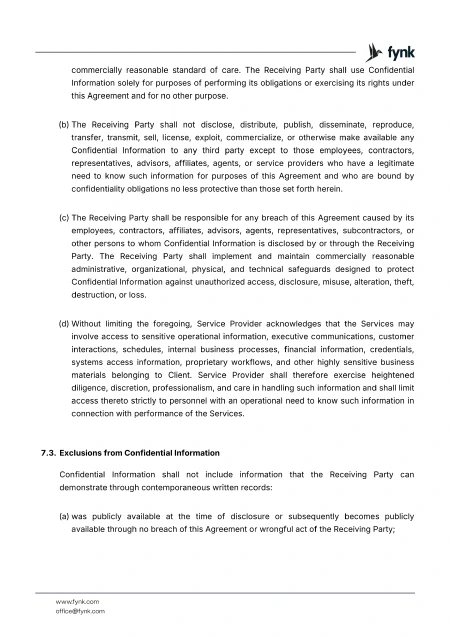 fynk

commercially reasonable standard of care. The Receiving Party shall use Confidential Information solely for purposes of performing its obligations or exercising its rights under this Agreement and for no other purpose.

(b) The Receiving Party shall not disclose, distribute, publish, disseminate, reproduce, transfer, transmit, sell, license, exploit, commercialize, or otherwise make available any Confidential Information to any third party except to those employees, contractors, representatives, advisors, affiliates, agents, or service providers who have a legitimate need to know such information for purposes of this Agreement and who are bound by confidentiality obligations no less protective than those set forth herein.

(c) The Receiving Party shall be responsible for any breach of this Agreement caused by its employees, contractors, affiliates, advisors, agents, representatives, subcontractors, or other persons to whom Confidential Information is disclosed by or through the Receiving Party. The Receiving Party shall implement and maintain commercially reasonable administrative, organizational, physical, and technical safeguards designed to protect Confidential Information against unauthorized access, disclosure, misuse, alteration, theft, destruction, or loss.

(d) Without limiting the foregoing, Service Provider acknowledges that the Services may involve access to sensitive operational information, executive communications, customer interactions, schedules, internal business processes, financial information, credentials, systems access information, proprietary workflows, and other highly sensitive business materials belonging to Client. Service Provider shall therefore exercise heightened diligence, discretion, professionalism, and care in handling such information and shall limit access thereto strictly to personnel with an operational need to know such information in connection with performance of the Services.

7.3. Exclusions from Confidential Information

Confidential Information shall not include information that the Receiving Party can demonstrate through contemporaneous written records:

(a) was publicly available at the time of disclosure or subsequently becomes publicly available through no breach of this Agreement or wrongful act of the Receiving Party;

www.fynk.com
office@fynk.com